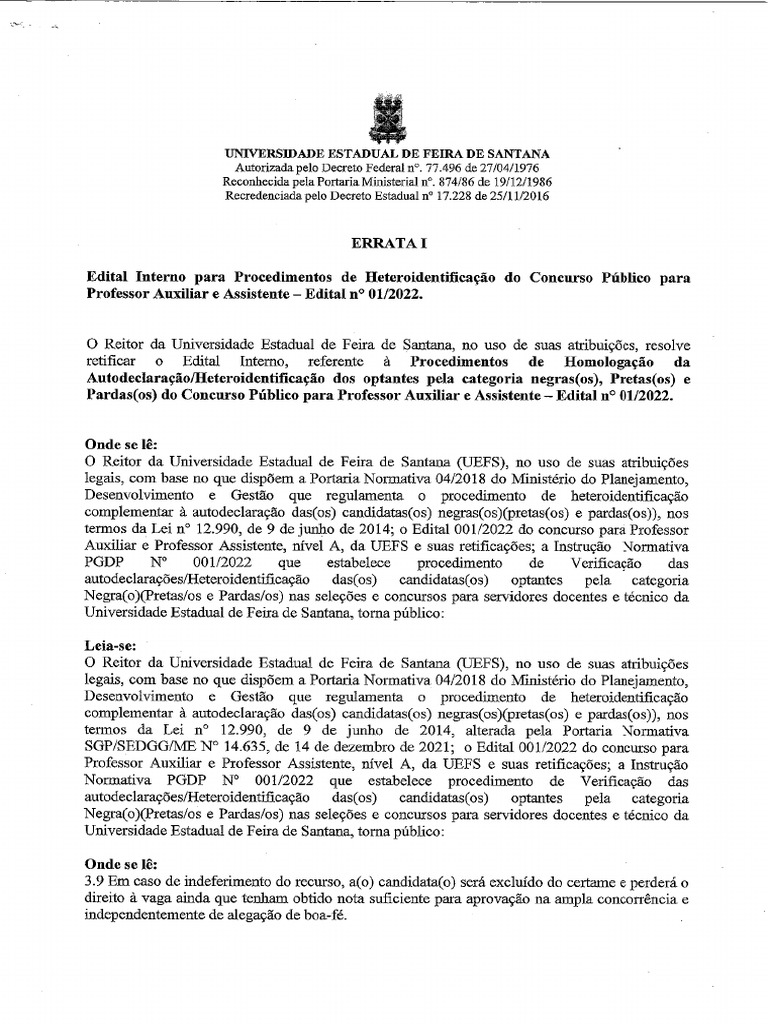 UNIVERSIDADE ESTADUAL DE FEIRA DE SANTANA
Autorizada pelo Decreto Federal nº. 77.496 de 27/04/1976
Reconhecida pela Portaria Ministerial nº. 874/86 de 19/12/1986
Recredenciada pelo Decreto Estadual nº 17.228 de 25/11/2016

ERRATA I

Edital Interno para Procedimentos de Heteroidentificação do Concurso Público para Professor Auxiliar e Assistente – Edital nº 01/2022.

O Reitor da Universidade Estadual de Feira de Santana, no uso de suas atribuições, resolve retificar o Edital Interno, referente à Procedimentos de Homologação da Autodeclaração/Heteroidentificação dos optantes pela categoria negras(os), Pretas(os) e Pardas(os) do Concurso Público para Professor Auxiliar e Assistente – Edital nº 01/2022.

Onde se lê:
O Reitor da Universidade Estadual de Feira de Santana (UEFS), no uso de suas atribuições legais, com base no que dispõem a Portaria Normativa 04/2018 do Ministério do Planejamento, Desenvolvimento e Gestão que regulamenta o procedimento de heteroidentificação complementar à autodeclaração das(os) candidatas(os) negras(os)(pretas(os) e pardas(os)), nos termos da Lei nº 12.990, de 9 de junho de 2014; o Edital 001/2022 do concurso para Professor Auxiliar e Professor Assistente, nível A, da UEFS e suas retificações; a Instrução Normativa PGDP Nº 001/2022 que estabelece procedimento de Verificação das autodeclarações/Heteroidentificação das(os) candidatas(os) optantes pela categoria Negra(o)(Pretas/os e Pardas/os) nas seleções e concursos para servidores docentes e técnico da Universidade Estadual de Feira de Santana, torna público:

Leia-se:
O Reitor da Universidade Estadual de Feira de Santana (UEFS), no uso de suas atribuições legais, com base no que dispõem a Portaria Normativa 04/2018 do Ministério do Planejamento, Desenvolvimento e Gestão que regulamenta o procedimento de heteroidentificação complementar à autodeclaração das(os) candidatas(os) negras(os)(pretas(os) e pardas(os)), nos termos da Lei nº 12.990, de 9 de junho de 2014, alterada pela Portaria Normativa SGP/SEDGG/ME Nº 14.635, de 14 de dezembro de 2021; o Edital 001/2022 do concurso para Professor Auxiliar e Professor Assistente, nível A, da UEFS e suas retificações; a Instrução Normativa PGDP Nº 001/2022 que estabelece procedimento de Verificação das autodeclarações/Heteroidentificação das(os) candidatas(os) optantes pela categoria Negra(o)(Pretas/os e Pardas/os) nas seleções e concursos para servidores docentes e técnico da Universidade Estadual de Feira de Santana, torna público:

Onde se lê:
3.9 Em caso de indeferimento do recurso, a(o) candidata(o) será excluído do certame e perderá o direito à vaga ainda que tenham obtido nota suficiente para aprovação na ampla concorrência e independentemente de alegação de boa-fé.